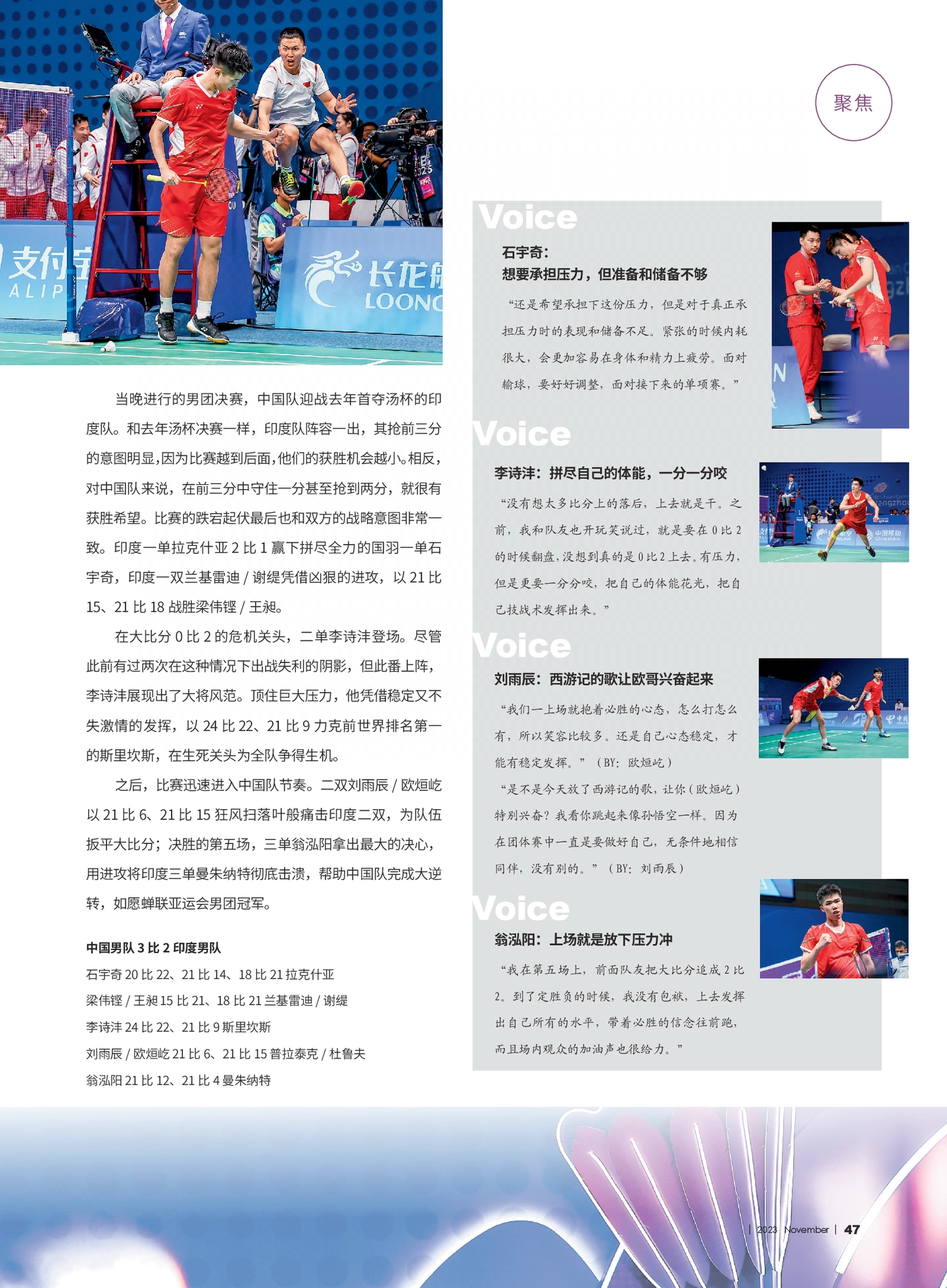 聚焦

当晚进行的男团决赛，中国队迎战去年首夺汤杯的印度队。和去年汤杯决赛一样，印度队阵容一出，其抢前三分的意图明显，因为比赛越到后面，他们的获胜机会越小。相反，对中国队来说，在前三分中守住一分甚至抢到两分，就很有获胜希望。比赛的跌宕起伏最后也和双方的战略意图非常一致。印度一单拉克什亚 2 比 1 赢下拼尽全力的国羽一单石宇奇，印度一双兰基雷迪 / 谢缇凭借凶狠的进攻，以 21 比 15、21 比 18 战胜梁伟铿 / 王昶。

在大比分 0 比 2 的危机关头，二单李诗沣登场。尽管此前有过两次在这种情况下出战失利的阴影，但此番上阵，李诗沣展现出了大将风范。顶住巨大压力，他凭借稳定又不失激情的发挥，以 24 比 22、21 比 9 力克前世界排名第一的斯里坎斯，在生死关头为全队争得生机。

之后，比赛迅速进入中国队节奏。二双刘雨辰 / 欧烜屹以 21 比 6、21 比 15 狂风扫落叶般痛击印度二双，为队伍扳平大比分；决胜的第五场，三单翁泓阳拿出最大的决心，用进攻将印度三单曼朱纳特彻底击溃，帮助中国队完成大逆转，如愿蝉联亚运会男团冠军。

中国男队 3 比 2 印度男队
石宇奇 20 比 22、21 比 14、18 比 21 拉克什亚
梁伟铿 / 王昶 15 比 21、18 比 21 兰基雷迪 / 谢缇
李诗沣 24 比 22、21 比 9 斯里坎斯
刘雨辰 / 欧烜屹 21 比 6、21 比 15 普拉泰克 / 杜鲁夫
翁泓阳 21 比 12、21 比 4 曼朱纳特

Voice
石宇奇：
想要承担压力，但准备和储备不够
“还是希望承担下这份压力，但是对于真正承担压力时的表现和储备不足。紧张的时候内耗很大，会更加容易在身体和精力上疲劳。面对输球，要好好调整，面对接下来的单项赛。”

Voice
李诗沣：拼尽自己的体能，一分一分咬
“没有想太多比分上的落后，上去就是干。之前，我和队友也开玩笑说过，就是要在 0 比 2 的时候翻盘，没想到真的是 0 比 2 上去。有压力，但是更要一分分咬，把自己的体能花光，把自己技战术发挥出来。”

Voice
刘雨辰：西游记的歌让欧哥兴奋起来
“我们一上场就抱着必胜的心态，怎么打怎么有，所以笑容比较多。还是自己心态稳定，才能有稳定发挥。”（BY：欧烜屹）
“是不是今天放了西游记的歌，让你（欧烜屹）特别兴奋？我看你跳起来像孙悟空一样。因为在团体赛中一直是要做好自己，无条件地相信同伴，没有别的。”（BY：刘雨辰）

Voice
翁泓阳：上场就是放下压力冲
“我在第五场上，前面队友把大比分追成 2 比 2。到了定胜负的时候，我没有包袱，上去发挥出自己所有的水平，带着必胜的信念往前跑，而且场内观众的加油声也很给力。”

| 2023 November | 47